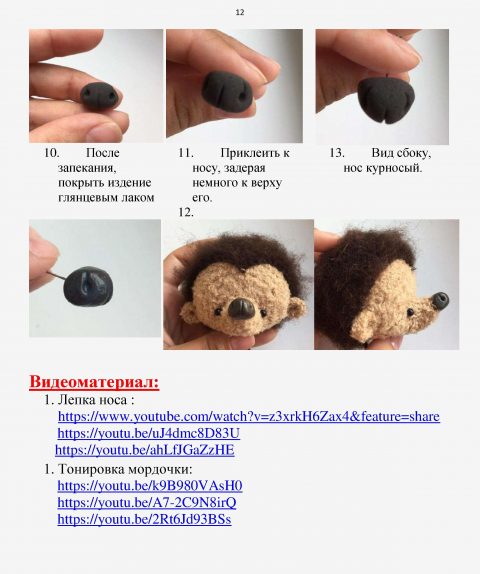 12

10. После запекания, покрыть издение глянцевым лаком

11. Приклеить к носу, задерая немного к верху его.

12.

13. Вид сбоку, нос курносый.

Видеоматериал:

1. Лепка носа :
https://www.youtube.com/watch?v=z3xrkH6Zax4&feature=share
https://youtu.be/uJ4dmc8D83U
https://youtu.be/ahLfJGaZzHE

1. Тонировка мордочки:
https://youtu.be/k9B980VAsH0
https://youtu.be/A7-2C9N8irQ
https://youtu.be/2Rt6Jd93BSs